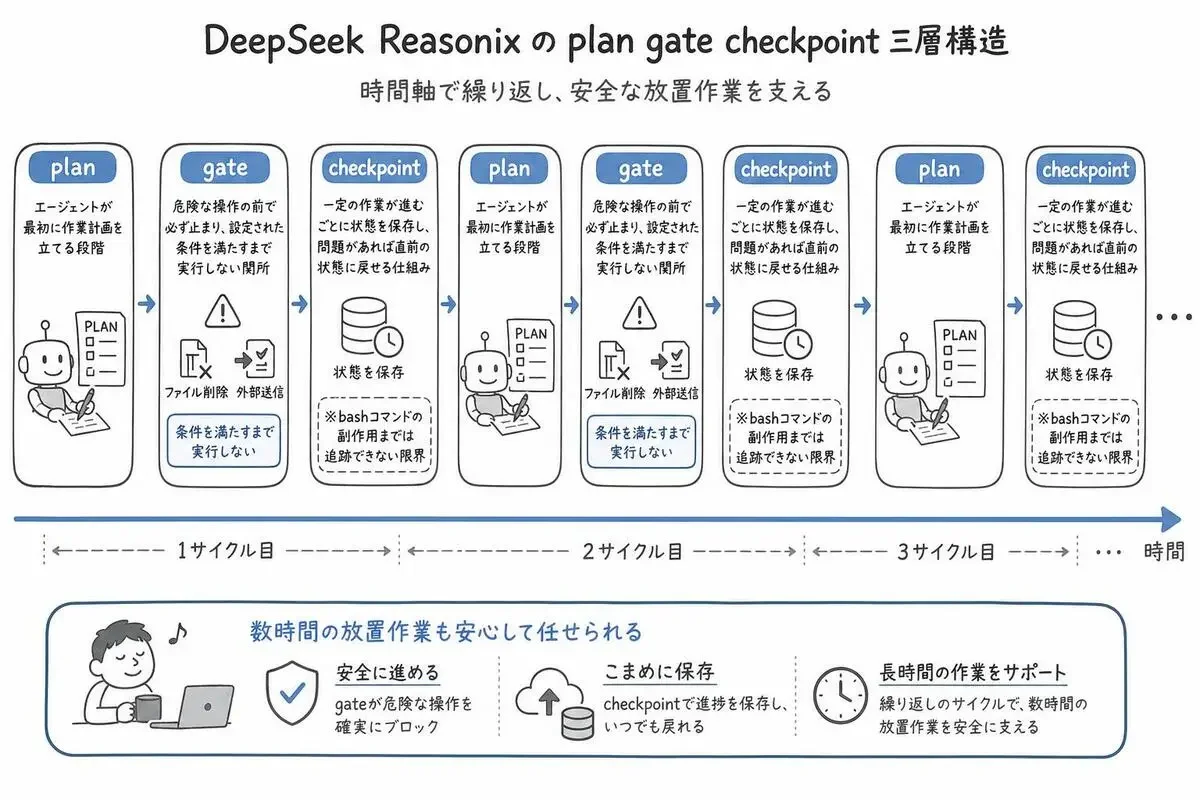 DeepSeek Reasonix の plan gate checkpoint 三層構造

時間軸で繰り返し、安全な放置作業を支える

plan
エージェントが最初に作業計画を立てる段階
PLAN

gate
危険な操作の前で必ず止まり、設定された条件を満たすまで実行しない関所
ファイル削除 外部送信
条件を満たすまで実行しない

checkpoint
一定の作業が進むごとに状態を保存し、問題があれば直前の状態に戻せる仕組み
状態を保存
※bashコマンドの副作用までは追跡できない限界

plan
エージェントが最初に作業計画を立てる段階
PLAN

gate
危険な操作の前で必ず止まり、設定された条件を満たすまで実行しない関所
ファイル削除 外部送信
条件を満たすまで実行しない

checkpoint
一定の作業が進むごとに状態を保存し、問題があれば直前の状態に戻せる仕組み
状態を保存
※bashコマンドの副作用までは追跡できない限界

plan
エージェントが最初に作業計画を立てる段階
PLAN

checkpoint
一定の作業が進むごとに状態を保存し、問題があれば直前の状態に戻せる仕組み
状態を保存
※bashコマンドの副作用までは追跡できない限界

…

1サイクル目 2サイクル目 3サイクル目 … 時間

数時間の放置作業も安心して任せられる

安全に進める
gateが危険な操作を確実にブロック

こまめに保存
checkpointで進捗を保存し、いつでも戻れる

長時間の作業をサポート
繰り返しのサイクルで、数時間の放置作業を安全に支える